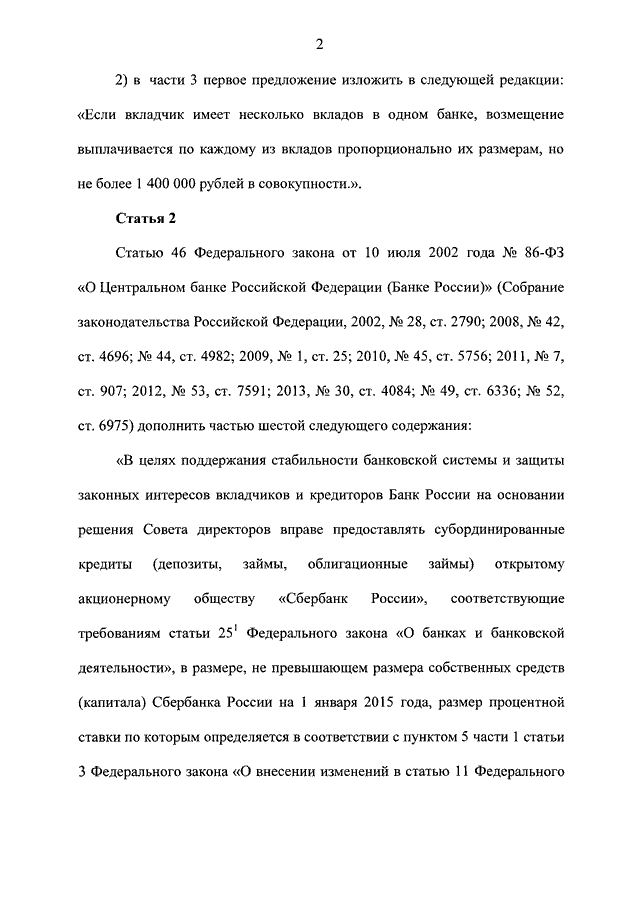 2

2) в части 3 первое предложение изложить в следующей редакции: «Если вкладчик имеет несколько вкладов в одном банке, возмещение выплачивается по каждому из вкладов пропорционально их размерам, но не более 1 400 000 рублей в совокупности.».

Статья 2

Статью 46 Федерального закона от 10 июля 2002 года № 86-ФЗ «О Центральном банке Российской Федерации (Банке России)» (Собрание законодательства Российской Федерации, 2002, № 28, ст. 2790; 2008, № 42, ст. 4696; № 44, ст. 4982; 2009, № 1, ст. 25; 2010, № 45, ст. 5756; 2011, № 7, ст. 907; 2012, № 53, ст. 7591; 2013, № 30, ст. 4084; № 49, ст. 6336; № 52, ст. 6975) дополнить частью шестой следующего содержания:

«В целях поддержания стабильности банковской системы и защиты законных интересов вкладчиков и кредиторов Банк России на основании решения Совета директоров вправе предоставлять субординированные кредиты (депозиты, займы, облигационные займы) открытому акционерному обществу «Сбербанк России», соответствующие требованиям статьи $25^1$ Федерального закона «О банках и банковской деятельности», в размере, не превышающем размера собственных средств (капитала) Сбербанка России на 1 января 2015 года, размер процентной ставки по которым определяется в соответствии с пунктом 5 части 1 статьи 3 Федерального закона «О внесении изменений в статью 11 Федерального